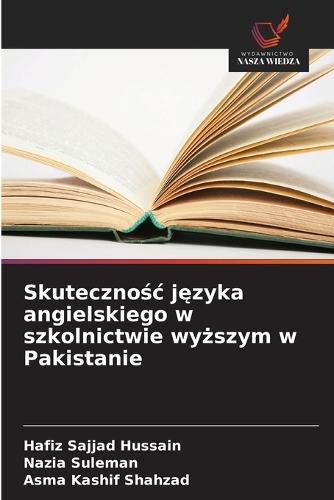 WYDAWNICTWO
NASZA WIEDZA

Skuteczność języka angielskiego w szkolnictwie wyższym w Pakistanie

Hafiz Sajjad Hussain
Nazia Suleman
Asma Kashif Shahzad